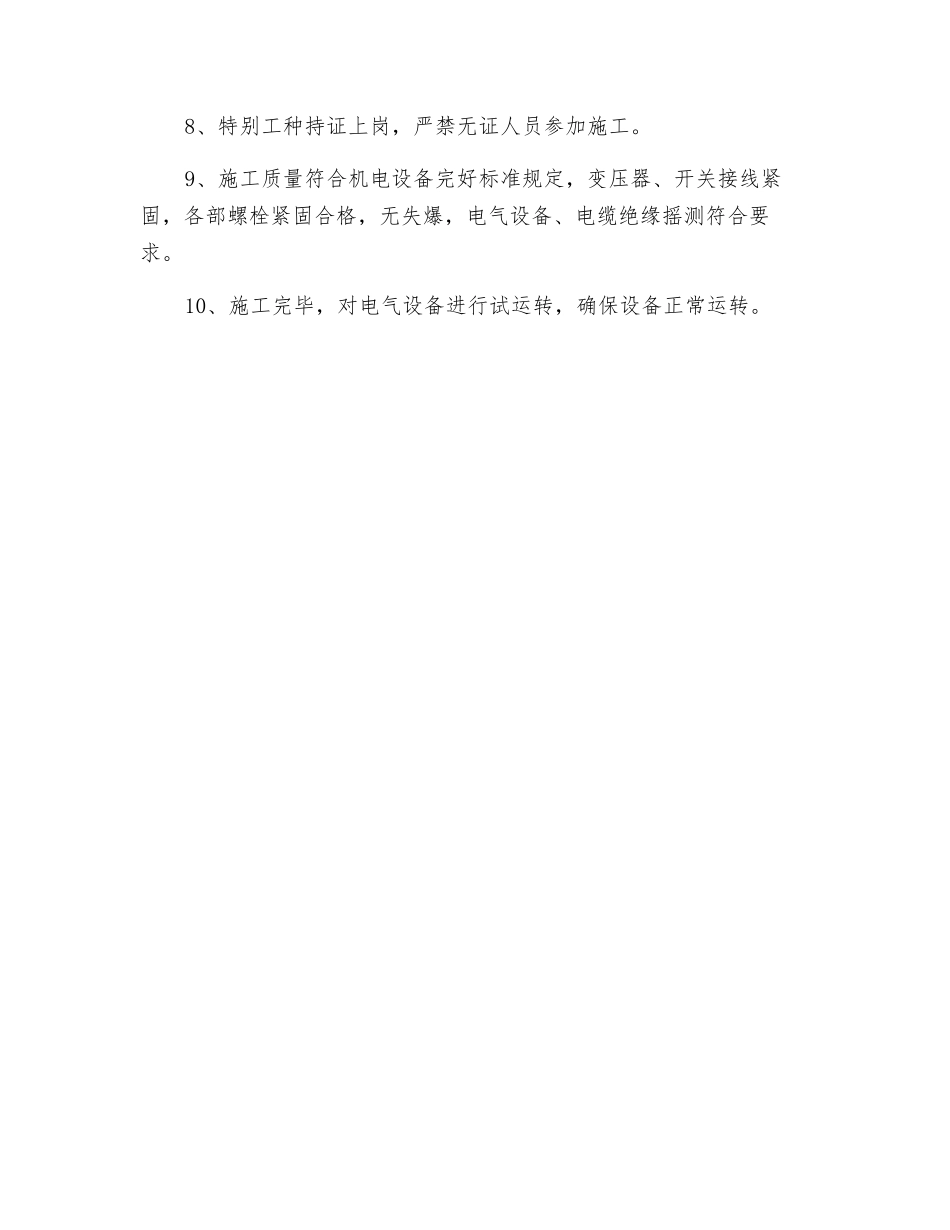 8、特别工种持证上岗，严禁无证人员参加施工。

9、施工质量符合机电设备完好标准规定，变压器、开关接线紧固，各部螺栓紧固合格，无失爆，电气设备、电缆绝缘摇测符合要求。

10、施工完毕，对电气设备进行试运转，确保设备正常运转。